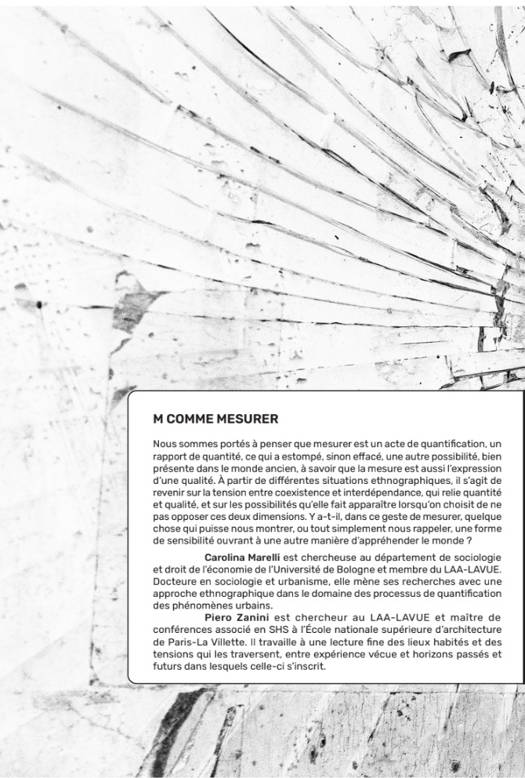 M COMME MESURER

Nous sommes portés à penser que mesurer est un acte de quantification, un rapport de quantité, ce qui a estompé, sinon effacé, une autre possibilité, bien présente dans le monde ancien, à savoir que la mesure est aussi l'expression d'une qualité. À partir de différentes situations ethnographiques, il s'agit de revenir sur la tension entre coexistence et interdépendance, qui relie quantité et qualité, et sur les possibilités qu'elle fait apparaître lorsqu'on choisit de ne pas opposer ces deux dimensions. Y a-t-il, dans ce geste de mesurer, quelque chose qui puisse nous montrer, ou tout simplement nous rappeler, une forme de sensibilité ouvrant à une autre manière d'appréhender le monde ?

Carolina Marelli est chercheuse au département de sociologie et droit de l'économie de l'Université de Bologne et membre du LAA-LAVUE. Docteure en sociologie et urbanisme, elle mène ses recherches avec une approche ethnographique dans le domaine des processus de quantification des phénomènes urbains.

Piero Zanini est chercheur au LAA-LAVUE et maître de conférences associé en SHS à l'École nationale supérieure d'architecture de Paris-La Villette. Il travaille à une lecture fine des lieux habités et des tensions qui les traversent, entre expérience vécue et horizons passés et futurs dans lesquels celle-ci s'inscrit.